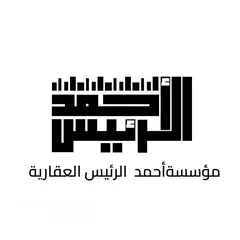 أحمد
الرئيس

مؤسسةأحمد الرئيس العقارية